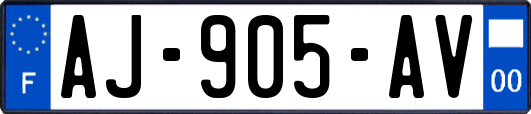 F
AJ-905-AV
00